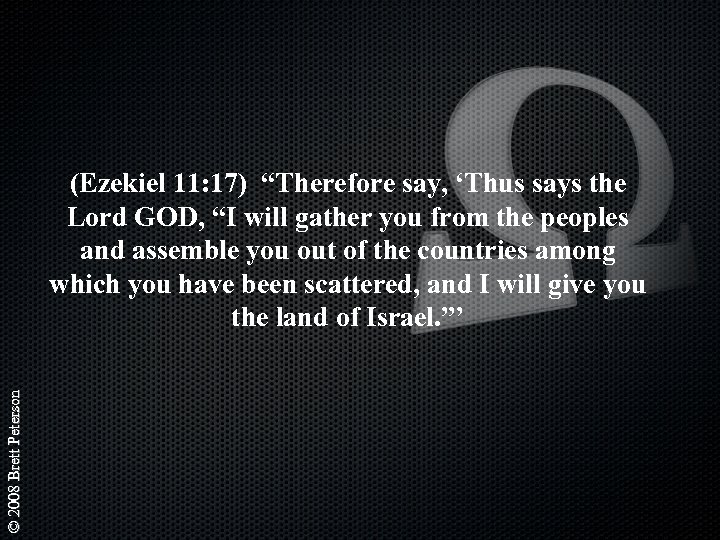 (Ezekiel 11:17) “Therefore say, ‘Thus says the Lord GOD, “I will gather you from the peoples and assemble you out of the countries among which you have been scattered, and I will give you the land of Israel.”’

© 2008 Brett Peterson